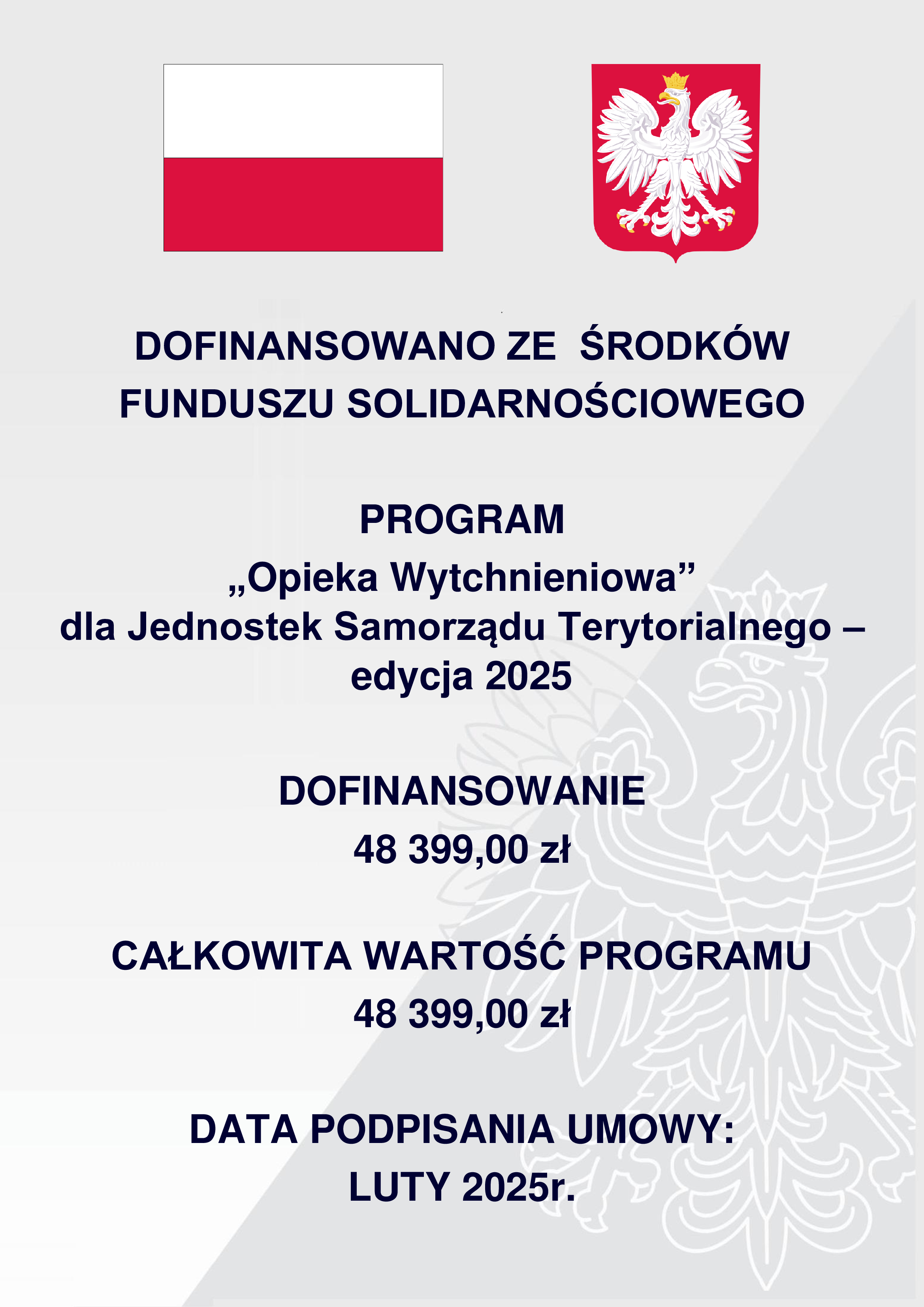 DOFINANSOWANO ZE ŚRODKÓW FUNDUSZU SOLIDARNOŚCIOWEGO

PROGRAM
„Opieka Wytchnieniowa”
dla Jednostek Samorządu Terytorialnego – edycja 2025

DOFINANSOWANIE
48 399,00 zł

CAŁKOWITA WARTOŚĆ PROGRAMU
48 399,00 zł

DATA PODPISANIA UMOWY:
LUTY 2025r.